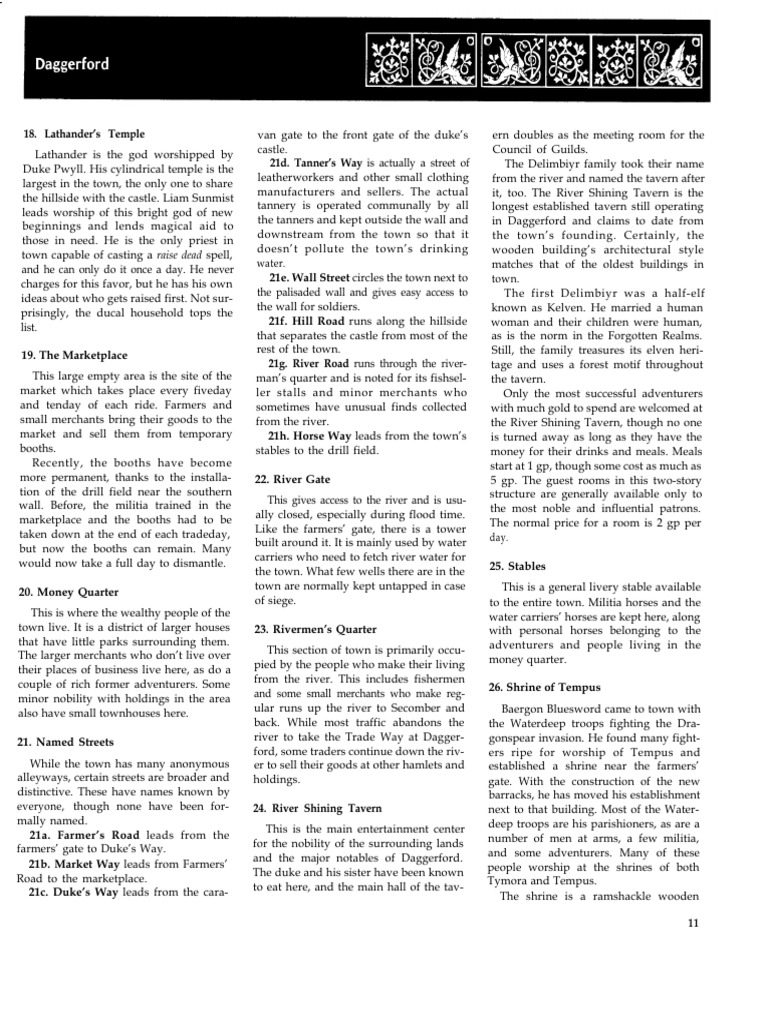 Daggerford

18. Lathander's Temple

Lathander is the god worshipped by Duke Pwyll. His cylindrical temple is the largest in the town, the only one to share the hillside with the castle. Liam Sunmist leads worship of this bright god of new beginnings and lends magical aid to those in need. He is the only priest in town capable of casting a raise dead spell, and he can only do it once a day. He never charges for this favor, but he has his own ideas about who gets raised first. Not surprisingly, the ducal household tops the list.

19. The Marketplace

This large empty area is the site of the market which takes place every fiveday and tenday of each ride. Farmers and small merchants bring their goods to the market and sell them from temporary booths.

Recently, the booths have become more permanent, thanks to the installation of the drill field near the southern wall. Before, the militia trained in the marketplace and the booths had to be taken down at the end of each tradeday, but now the booths can remain. Many would now take a full day to dismantle.

20. Money Quarter

This is where the wealthy people of the town live. It is a district of larger houses that have little parks surrounding them. The larger merchants who don't live over their places of business live here, as do a couple of rich former adventurers. Some minor nobility with holdings in the area also have small townhouses here.

21. Named Streets

While the town has many anonymous alleyways, certain streets are broader and distinctive. These have names known by everyone, though none have been formally named.

21a. Farmer's Road leads from the farmers' gate to Duke's Way.

21b. Market Way leads from Farmers' Road to the marketplace.

21c. Duke's Way leads from the caravan gate to the front gate of the duke's castle.

21d. Tanner's Way is actually a street of leatherworkers and other small clothing manufacturers and sellers. The actual tannery is operated communally by all the tanners and kept outside the wall and downstream from the town so that it doesn't pollute the town's drinking water.

21e. Wall Street circles the town next to the palisaded wall and gives easy access to the wall for soldiers.

21f. Hill Road runs along the hillside that separates the castle from most of the rest of the town.

21g. River Road runs through the riverman's quarter and is noted for its fishseller stalls and minor merchants who sometimes have unusual finds collected from the river.

21h. Horse Way leads from the town's stables to the drill field.

22. River Gate

This gives access to the river and is usually closed, especially during flood time. Like the farmers' gate, there is a tower built around it. It is mainly used by water carriers who need to fetch river water for the town. What few wells there are in the town are normally kept untapped in case of siege.

23. Rivermen's Quarter

This section of town is primarily occupied by the people who make their living from the river. This includes fishermen and some small merchants who make regular runs up the river to Secomber and back. While most traffic abandons the river to take the Trade Way at Daggerford, some traders continue down the river to sell their goods at other hamlets and holdings.

24. River Shining Tavern

This is the main entertainment center for the nobility of the surrounding lands and the major notables of Daggerford. The duke and his sister have been known to eat here, and the main hall of the tavern doubles as the meeting room for the Council of Guilds.

The Delimbiyr family took their name from the river and named the tavern after it, too. The River Shining Tavern is the longest established tavern still operating in Daggerford and claims to date from the town's founding. Certainly, the wooden building's architectural style matches that of the oldest buildings in town.

The first Delimbiyr was a half-elf known as Kelven. He married a human woman and their children were human, as is the norm in the Forgotten Realms. Still, the family treasures its elven heritage and uses a forest motif throughout the tavern.

Only the most successful adventurers with much gold to spend are welcomed at the River Shining Tavern, though no one is turned away as long as they have the money for their drinks and meals. Meals start at 1 gp, though some cost as much as 5 gp. The guest rooms in this two-story structure are generally available only to the most noble and influential patrons. The normal price for a room is 2 gp per day.

25. Stables

This is a general livery stable available to the entire town. Militia horses and the water carriers' horses are kept here, along with personal horses belonging to the adventurers and people living in the money quarter.

26. Shrine of Tempus

Baergon Bluesword came to town with the Waterdeep troops fighting the Dragonspear invasion. He found many fighters ripe for worship of Tempus and established a shrine near the farmers' gate. With the construction of the new barracks, he has moved his establishment next to that building. Most of the Waterdeep troops are his parishioners, as are a number of men at arms, a few militia, and some adventurers. Many of these people worship at the shrines of both Tymora and Tempus.

The shrine is a ramshackle wooden

11